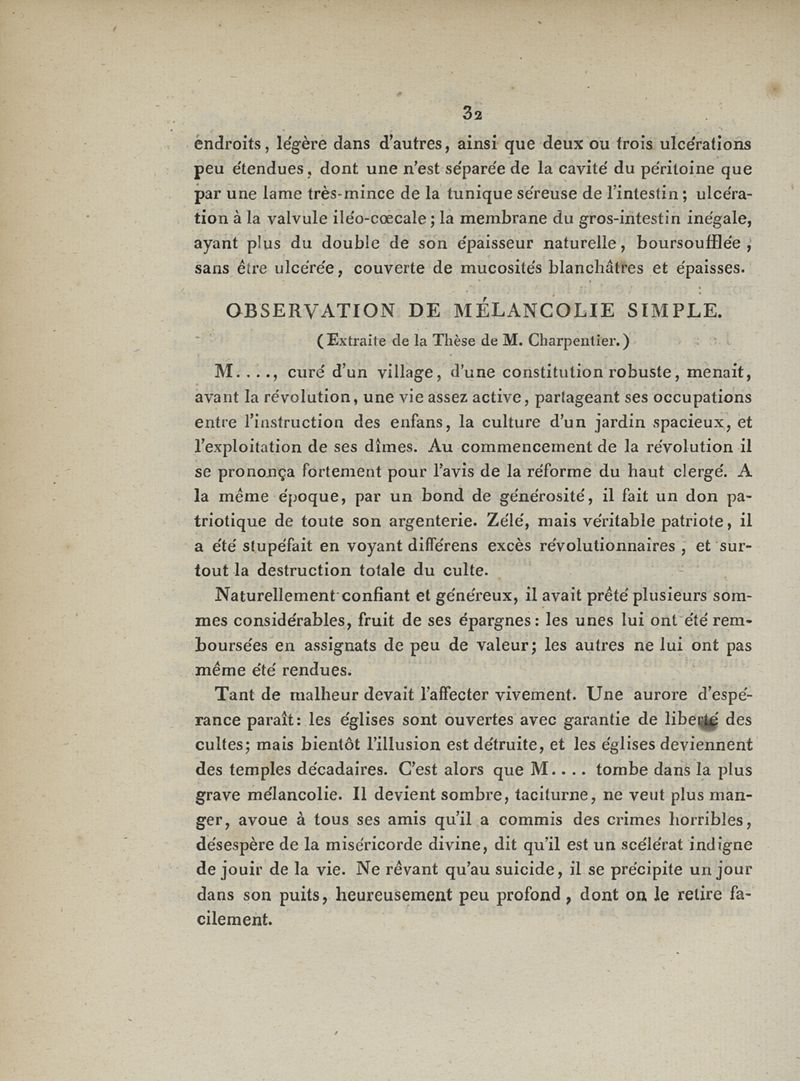 32

endroits, légère dans d'autres, ainsi que deux ou trois ulcérations peu étendues, dont une n'est séparée de la cavité du péritoine que par une lame très-mince de la tunique séreuse de l'intestin; ulcération à la valvule iléo-cœcale; la membrane du gros-intestin inégale, ayant plus du double de son épaisseur naturelle, boursoufflée, sans être ulcérée, couverte de mucosités blanchâtres et épaisses.

OBSERVATION DE MÉLANCOLIE SIMPLE.
(Extraite de la Thèse de M. Charpentier.)

M...., curé d'un village, d'une constitution robuste, menait, avant la révolution, une vie assez active, partageant ses occupations entre l'instruction des enfans, la culture d'un jardin spacieux, et l'exploitation de ses dîmes. Au commencement de la révolution il se prononça fortement pour l'avis de la réforme du haut clergé. A la même époque, par un bond de générosité, il fait un don patriotique de toute son argenterie. Zélé, mais véritable patriote, il a été stupéfait en voyant différens excès révolutionnaires, et surtout la destruction totale du culte.

Naturellement confiant et généreux, il avait prêté plusieurs sommes considérables, fruit de ses épargnes: les unes lui ont été remboursées en assignats de peu de valeur; les autres ne lui ont pas même été rendues.

Tant de malheur devait l'affecter vivement. Une aurore d'espérance paraît: les églises sont ouvertes avec garantie de liberté des cultes; mais bientôt l'illusion est détruite, et les églises deviennent des temples décadaires. C'est alors que M.... tombe dans la plus grave mélancolie. Il devient sombre, taciturne, ne veut plus manger, avoue à tous ses amis qu'il a commis des crimes horribles, désespère de la miséricorde divine, dit qu'il est un scélérat indigne de jouir de la vie. Ne rêvant qu'au suicide, il se précipite un jour dans son puits, heureusement peu profond, dont on le retire facilement.